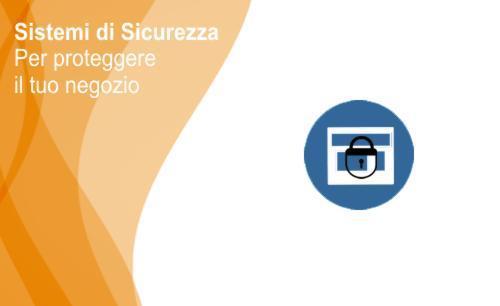 Sistemi di Sicurezza
Per proteggere il tuo negozio